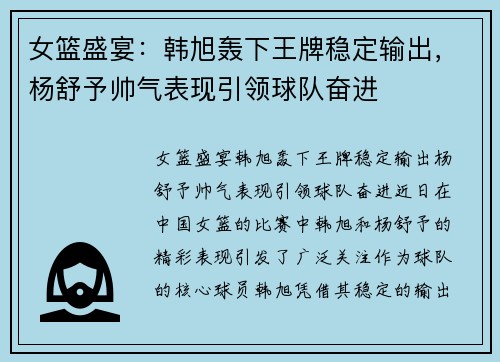 女篮盛宴：韩旭轰下王牌稳定输出，杨舒予帅气表现引领球队奋进

女篮盛宴韩旭轰下王牌稳定输出杨舒予帅气表现引领球队奋进近日在中国女篮的比赛中韩旭和杨舒予的精彩表现引发了广泛关注作为球队的核心球员韩旭凭借其稳定的输出